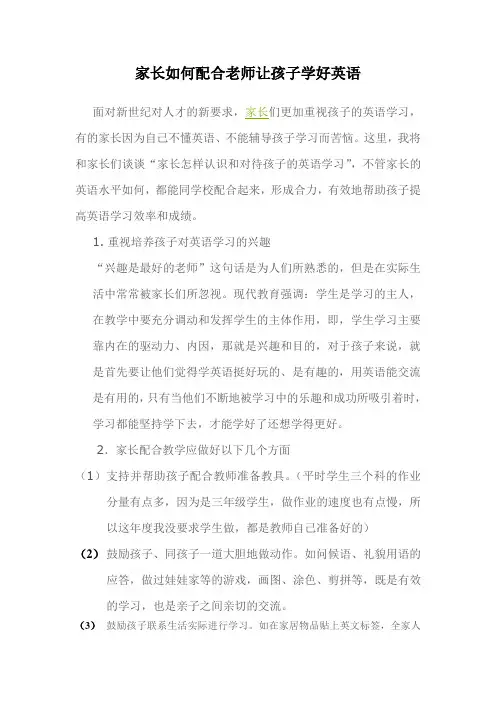 家长如何配合老师让孩子学好英语

面对新世纪对人才的新要求，家长们更加重视孩子的英语学习，有的家长因为自己不懂英语、不能辅导孩子学习而苦恼。这里，我将和家长们谈谈“家长怎样认识和对待孩子的英语学习”，不管家长的英语水平如何，都能同学校配合起来，形成合力，有效地帮助孩子提高英语学习效率和成绩。

1. 重视培养孩子对英语学习的兴趣

“兴趣是最好的老师”这句话是为人们所熟悉的，但是在实际生活中常常被家长们所忽视。现代教育强调：学生是学习的主人，在教学中要充分调动和发挥学生的主体作用，即，学生学习主要靠内在的驱动力、内因，那就是兴趣和目的，对于孩子来说，就是首先要让他们觉得学英语挺好玩的、是有趣的，用英语能交流是有用的，只有当他们不断地被学习中的乐趣和成功所吸引着时，学习都能坚持学下去，才能学好了还想学得更好。

2. 家长配合教学应做好以下几个方面

（1）支持并帮助孩子配合教师准备教具。（平时学生三个科的作业分量有点多，因为是三年级学生，做作业的速度也有点慢，所以这年度我没要求学生做，都是教师自己准备好的）

(2) 鼓励孩子、同孩子一道大胆地做动作。如问候语、礼貌用语的应答，做过娃娃家等的游戏，画图、涂色、剪拼等，既是有效的学习，也是亲子之间亲切的交流。

(3) 鼓励孩子联系生活实际进行学习。如在家居物品贴上英文标签，全家人